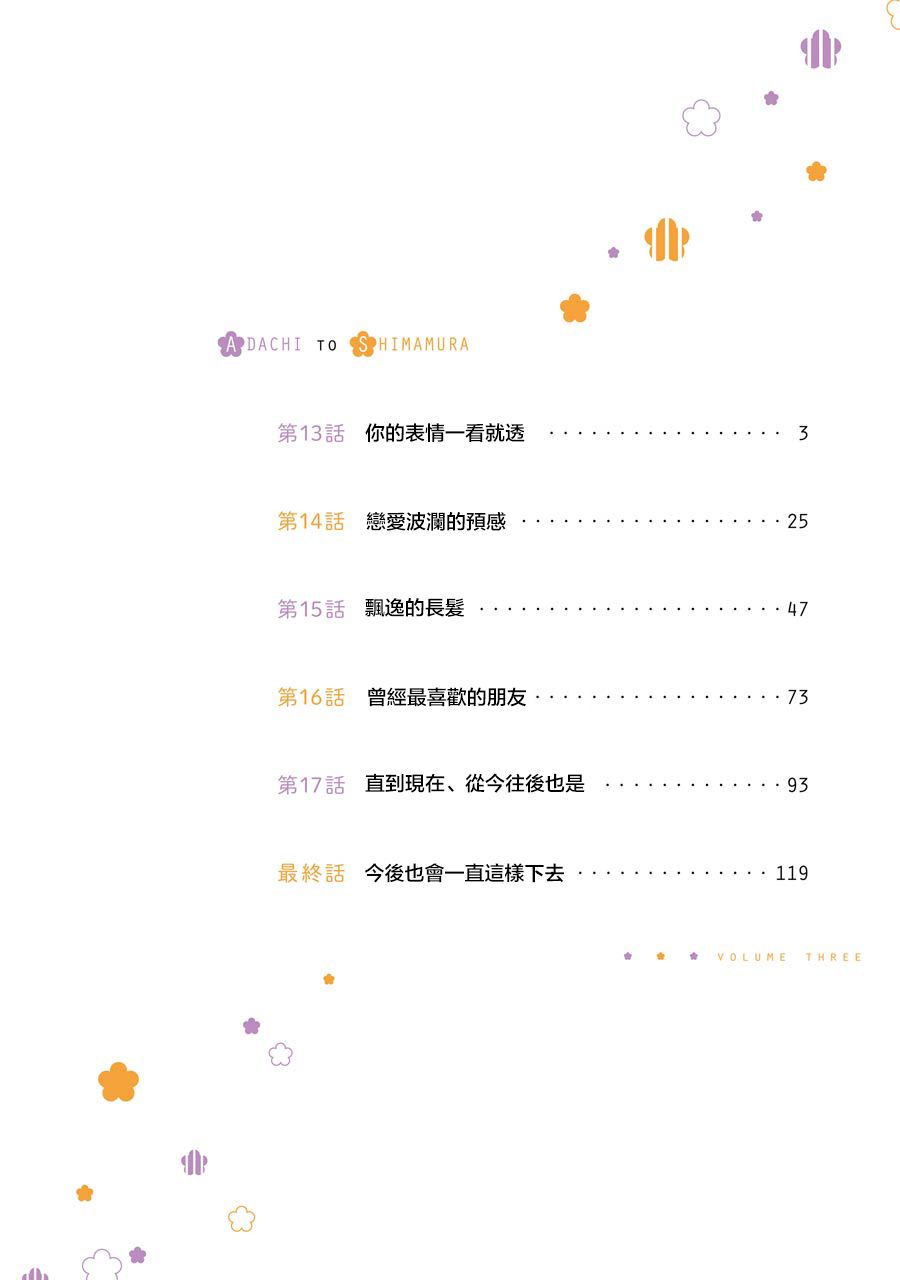 ADACHI TO SHIMAMURA

第13話 你的表情一看就透 3

第14話 戀愛波瀾的預感 25

第15話 飄逸的長髮 47

第16話 曾經最喜歡的朋友 73

第17話 直到現在、從今往後也是 93

最終話 今後也會一直這樣下去 119

VOLUME THREE